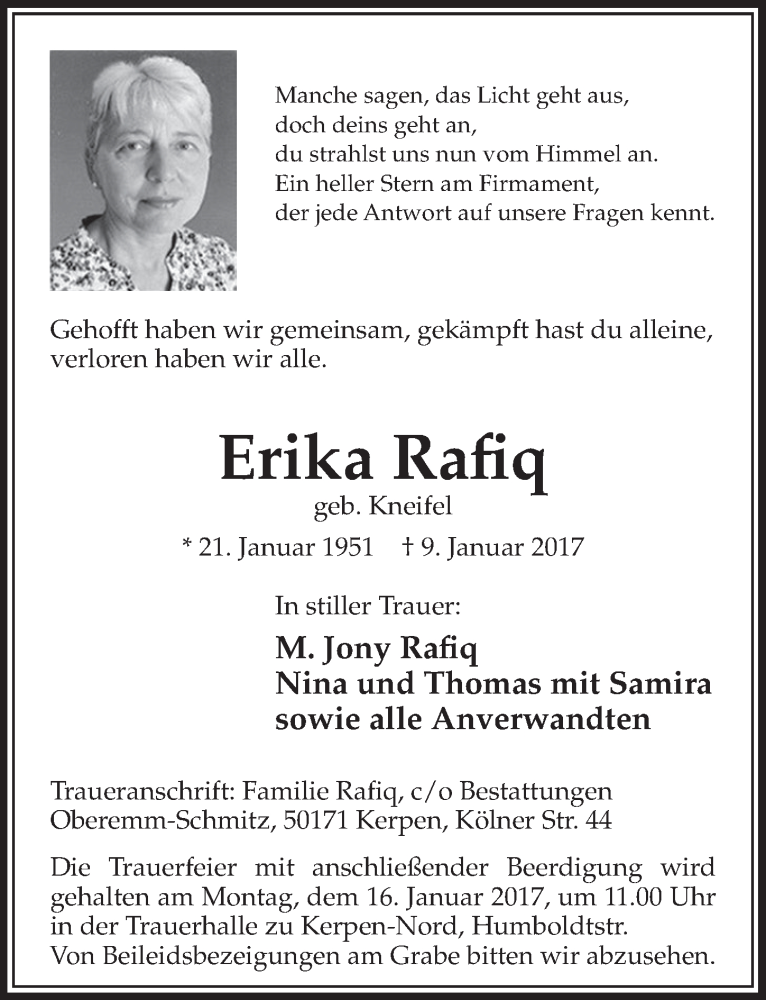 Manche sagen, das Licht geht aus,
doch deins geht an,
du strahlst uns nun vom Himmel an.
Ein heller Stern am Firmament,
der jede Antwort auf unsere Fragen kennt.

Gehofft haben wir gemeinsam, gekämpft hast du alleine,
verloren haben wir alle.

Erika Rafiq

geb. Kneifel

* 21. Januar 1951 † 9. Januar 2017

In stiller Trauer:

M. Jony Rafiq
Nina und Thomas mit Samira
sowie alle Anverwandten

Traueranschrift: Familie Rafiq, c/o Bestattungen
Oberemm-Schmitz, 50171 Kerpen, Kölner Str. 44

Die Trauerfeier mit anschließender Beerdigung wird gehalten am Montag, dem 16. Januar 2017, um 11.00 Uhr in der Trauerhalle zu Kerpen-Nord, Humboldtstr.
Von Beileidsbezeigungen am Grabe bitten wir abzusehen.